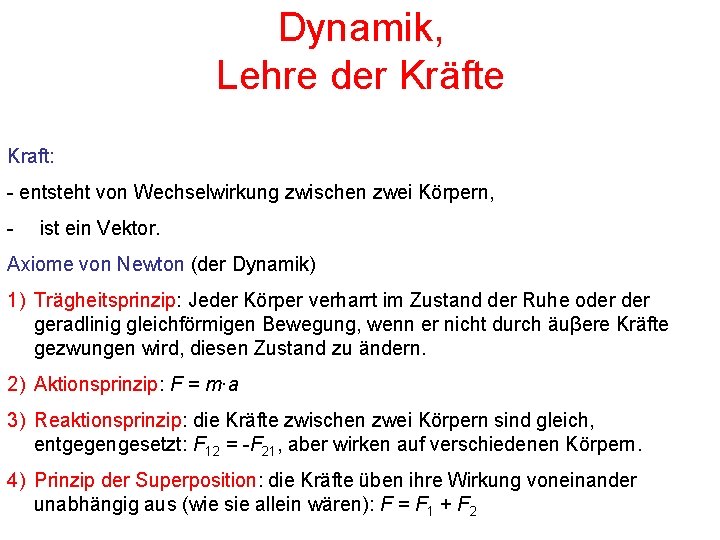 Dynamik,
Lehre der Kräfte

Kraft:

- entsteht von Wechselwirkung zwischen zwei Körpern,

- ist ein Vektor.

Axiome von Newton (der Dynamik)

1) Trägheitsprinzip: Jeder Körper verharrt im Zustand der Ruhe oder der geradlinig gleichförmigen Bewegung, wenn er nicht durch äuβere Kräfte gezwungen wird, diesen Zustand zu ändern.

2) Aktionsprinzip: $F = m \cdot a$

3) Reaktionsprinzip: die Kräfte zwischen zwei Körpern sind gleich, entgegengesetzt: $F_{12} = -F_{21}$, aber wirken auf verschiedenen Körpern.

4) Prinzip der Superposition: die Kräfte üben ihre Wirkung voneinander unabhängig aus (wie sie allein wären): $F = F_1 + F_2$